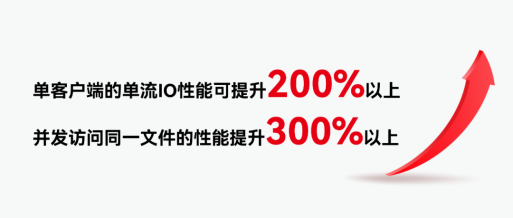 单客户端的单流IO性能可提升200%以上

并发访问同一文件的性能提升300%以上